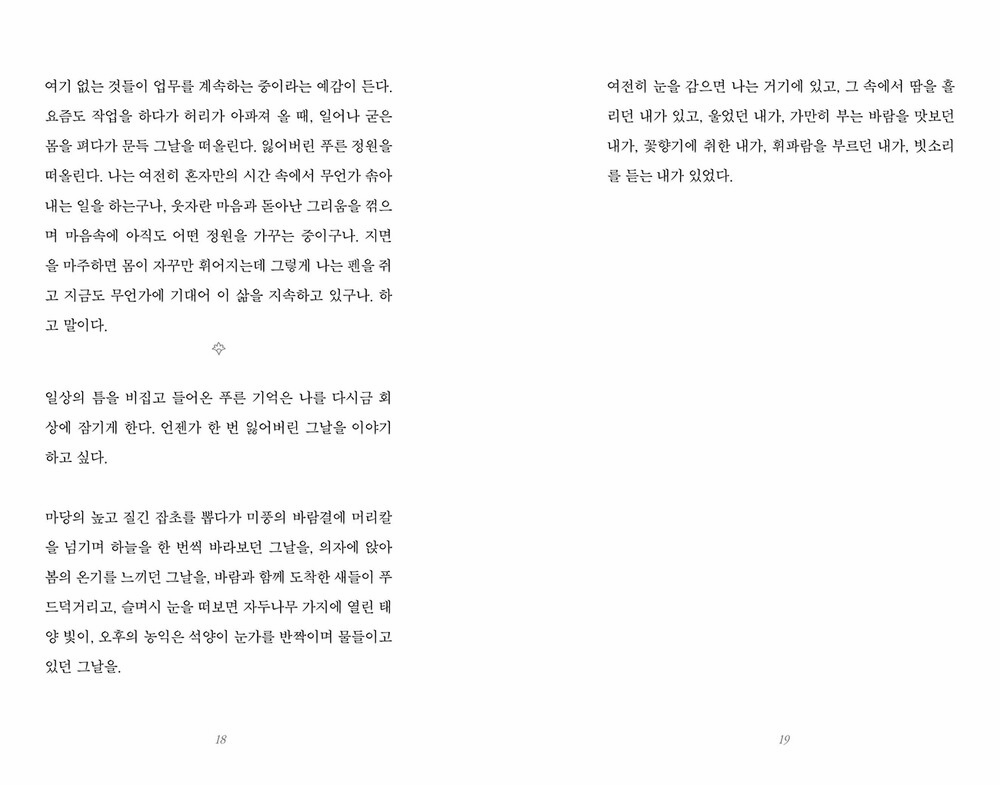 여기 없는 것들이 업무를 계속하는 중이라는 예감이 든다. 요즘도 작업을 하다가 허리가 아파져 올 때, 일어나 굳은 몸을 펴다가 문득 그날을 떠올린다. 잃어버린 푸른 정원을 떠올린다. 나는 여전히 혼자만의 시간 속에서 무언가 솎아내는 일을 하는구나, 웃자란 마음과 돋아난 그리움을 꺾으며 마음속에 아직도 어떤 정원을 가꾸는 중이구나. 지면을 마주하면 몸이 자꾸만 휘어지는데 그렇게 나는 펜을 쥐고 지금도 무언가에 기대어 이 삶을 지속하고 있구나. 하고 말이다.

일상의 틈을 비집고 들어온 푸른 기억은 나를 다시금 회상에 잠기게 한다. 언젠가 한 번 잃어버린 그날을 이야기하고 싶다.

마당의 높고 질긴 잡초를 뽑다가 미풍의 바람결에 머리칼을 넘기며 하늘을 한 번씩 바라보던 그날을, 의자에 앉아 봄의 온기를 느끼던 그날을, 바람과 함께 도착한 새들이 푸드덕거리고, 슬며시 눈을 떠보면 자두나무 가지에 열린 태양 빛이, 오후의 농익은 석양이 눈가를 반짝이며 물들이고 있던 그날을.

18

여전히 눈을 감으면 나는 거기에 있고, 그 속에서 땀을 흘리던 내가 있고, 울었던 내가, 가만히 부는 바람을 맛보던 내가, 꽃향기에 취한 내가, 휘파람을 부르던 내가, 빗소리를 듣는 내가 있었다.

19